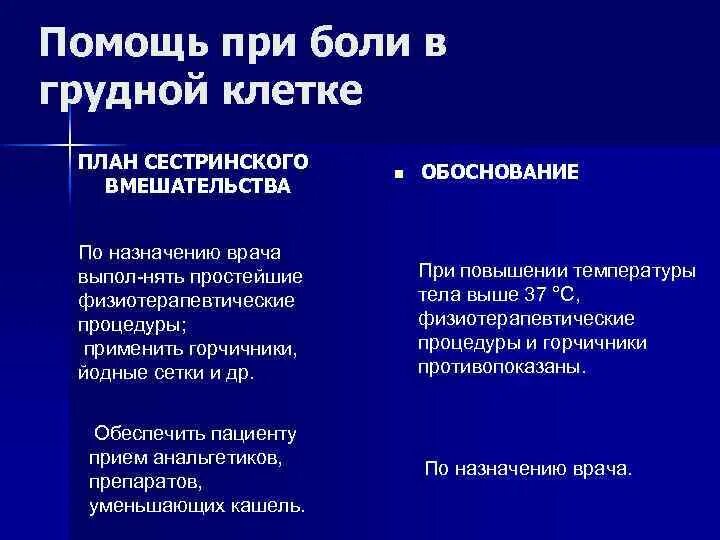 Помощь при боли в грудной клетке

ПЛАН СЕСТРИНСКОГО ВМЕШАТЕЛЬСТВА

По назначению врача выпол-нять простейшие физиотерапевтические процедуры;
применить горчичники, йодные сетки и др.

Обеспечить пациенту прием анальгетиков, препаратов, уменьшающих кашель.

ОБОСНОВАНИЕ

При повышении температуры тела выше 37 °С, физиотерапевтические процедуры и горчичники противопоказаны.

По назначению врача.